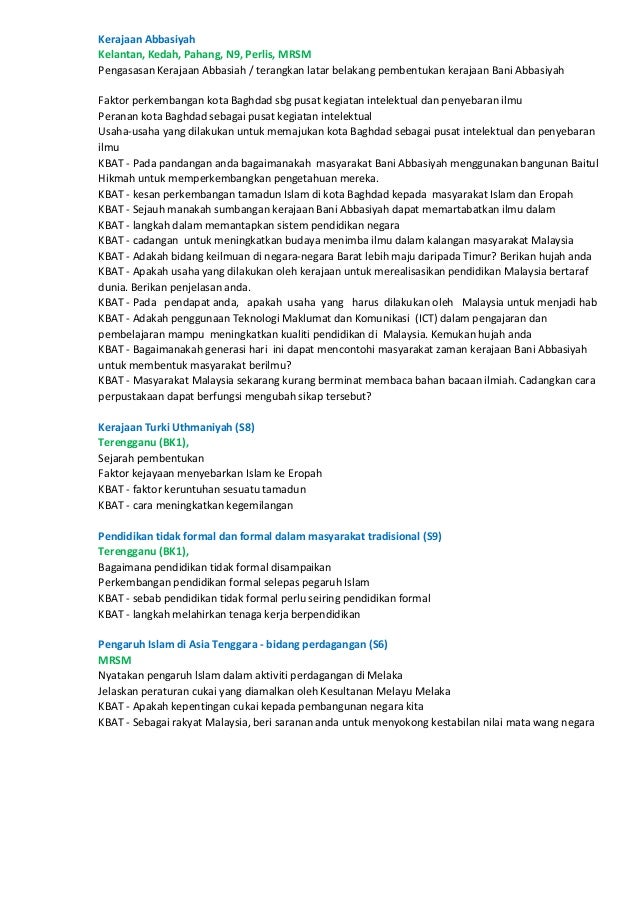 Kerajaan Abbasiyah
Kelantan, Kedah, Pahang, N9, Perlis, MRSM
Pengasasan Kerajaan Abbasiah / terangkan latar belakang pembentukan kerajaan Bani Abbasiyah

Faktor perkembangan kota Baghdad sbg pusat kegiatan intelektual dan penyebaran ilmu
Peranan kota Baghdad sebagai pusat kegiatan intelektual
Usaha-usaha yang dilakukan untuk memajukan kota Baghdad sebagai pusat intelektual dan penyebaran ilmu
KBAT - Pada pandangan anda bagaimanakah masyarakat Bani Abbasiyah menggunakan bangunan Baitul Hikmah untuk memperkembangkan pengetahuan mereka.
KBAT - kesan perkembangan tamadun Islam di kota Baghdad kepada masyarakat Islam dan Eropah
KBAT - Sejauh manakah sumbangan kerajaan Bani Abbasiyah dapat memartabatkan ilmu dalam
KBAT - langkah dalam memantapkan sistem pendidikan negara
KBAT - cadangan untuk meningkatkan budaya menimba ilmu dalam kalangan masyarakat Malaysia
KBAT - Adakah bidang keilmuan di negara-negara Barat lebih maju daripada Timur? Berikan hujah anda
KBAT - Apakah usaha yang dilakukan oleh kerajaan untuk merealisasikan pendidikan Malaysia bertaraf dunia. Berikan penjelasan anda.
KBAT - Pada pendapat anda, apakah usaha yang harus dilakukan oleh Malaysia untuk menjadi hab
KBAT - Adakah penggunaan Teknologi Maklumat dan Komunikasi (ICT) dalam pengajaran dan pembelajaran mampu meningkatkan kualiti pendidikan di Malaysia. Kemukan hujah anda
KBAT - Bagaimanakah generasi hari ini dapat mencontohi masyarakat zaman kerajaan Bani Abbasiyah untuk membentuk masyarakat berilmu?
KBAT - Masyarakat Malaysia sekarang kurang berminat membaca bahan bacaan ilmiah. Cadangkan cara perpustakaan dapat berfungsi mengubah sikap tersebut?

Kerajaan Turki Uthmaniyah (S8)
Terengganu (BK1),
Sejarah pembentukan
Faktor kejayaan menyebarkan Islam ke Eropah
KBAT - faktor keruntuhan sesuatu tamadun
KBAT - cara meningkatkan kegemilangan

Pendidikan tidak formal dan formal dalam masyarakat tradisional (S9)
Terengganu (BK1),
Bagaimana pendidikan tidak formal disampaikan
Perkembangan pendidikan formal selepas pegaruh Islam
KBAT - sebab pendidikan tidak formal perlu seiring pendidikan formal
KBAT - langkah melahirkan tenaga kerja berpendidikan

Pengaruh Islam di Asia Tenggara - bidang perdagangan (S6)
MRSM
Nyatakan pengaruh Islam dalam aktiviti perdagangan di Melaka
Jelaskan peraturan cukai yang diamalkan oleh Kesultanan Melayu Melaka
KBAT - Apakah kepentingan cukai kepada pembangunan negara kita
KBAT - Sebagai rakyat Malaysia, beri saranan anda untuk menyokong kestabilan nilai mata wang negara